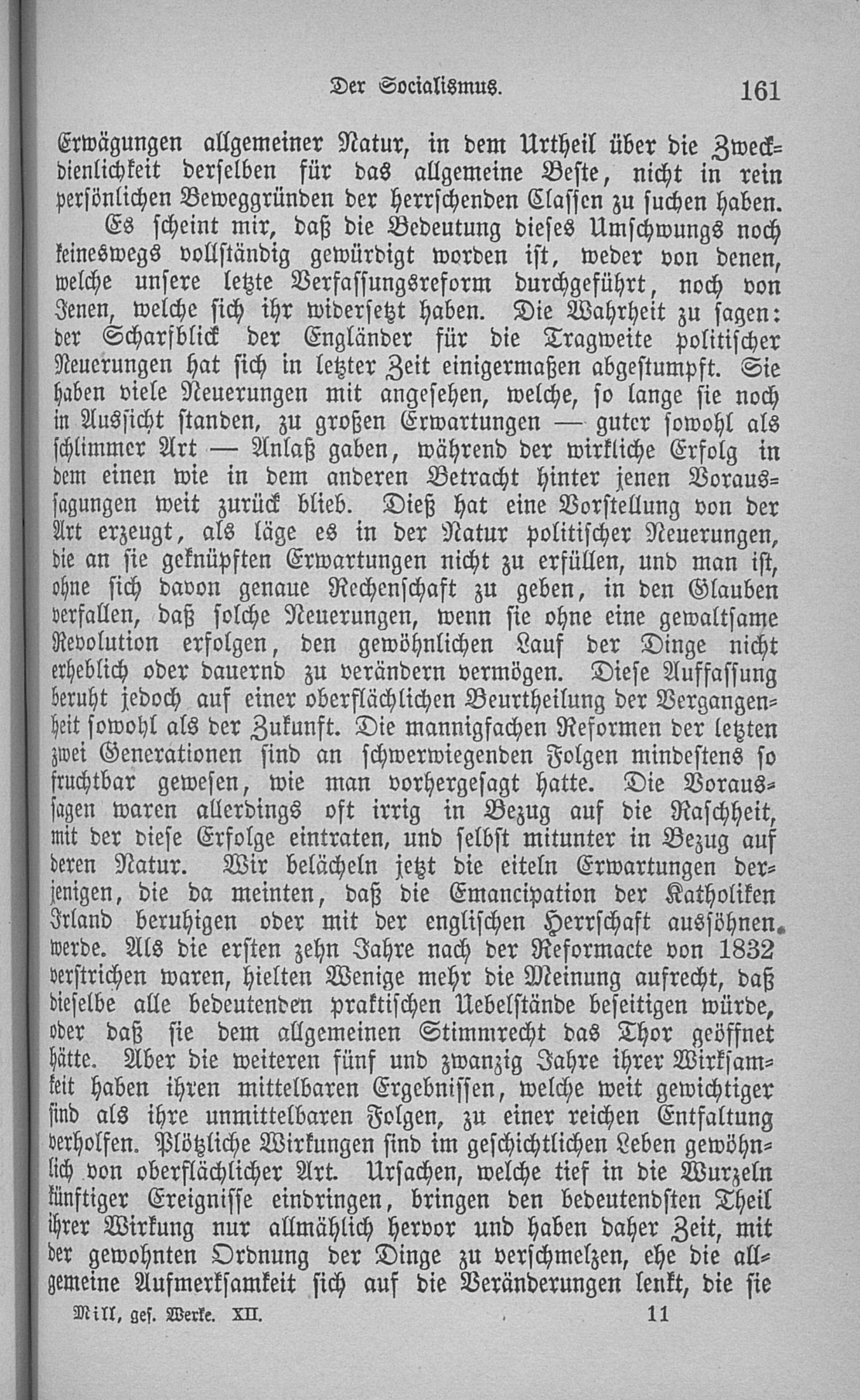 Der Socialismus. 161

Erwägungen allgemeiner Natur, in dem Urtheil über die Zweckdienlichkeit derselben für das allgemeine Beste, nicht in rein persönlichen Beweggründen der herrschenden Classen zu suchen haben.

Es scheint mir, daß die Bedeutung dieses Umschwungs noch keineswegs vollständig gewürdigt worden ist, weder von denen, welche unsere letzte Verfassungsreform durchgeführt, noch von Jenen, welche sich ihr widersetzt haben. Die Wahrheit zu sagen: der Scharfblick der Engländer für die Tragweite politischer Neuerungen hat sich in letzter Zeit einigermaßen abgestumpft. Sie haben viele Neuerungen mit angesehen, welche, so lange sie noch in Aussicht standen, zu großen Erwartungen — guter sowohl als schlimmer Art — Anlaß gaben, während der wirkliche Erfolg in dem einen wie in dem anderen Betracht hinter jenen Voraussagungen weit zurück blieb. Dieß hat eine Vorstellung von der Art erzeugt, als läge es in der Natur politischer Neuerungen, die an sie geknüpften Erwartungen nicht zu erfüllen, und man ist, ohne sich davon genaue Rechenschaft zu geben, in den Glauben verfallen, daß solche Neuerungen, wenn sie ohne eine gewaltsame Revolution erfolgen, den gewöhnlichen Lauf der Dinge nicht erheblich oder dauernd zu verändern vermögen. Diese Auffassung beruht jedoch auf einer oberflächlichen Beurtheilung der Vergangenheit sowohl als der Zukunft. Die mannigfachen Reformen der letzten zwei Generationen sind an schwerwiegenden Folgen mindestens so fruchtbar gewesen, wie man vorhergesagt hatte. Die Voraussagen waren allerdings oft irrig in Bezug auf die Raschheit, mit der diese Erfolge eintraten, und selbst mitunter in Bezug auf deren Natur. Wir belächeln jetzt die eiteln Erwartungen derjenigen, die da meinten, daß die Emancipation der Katholiken Irland beruhigen oder mit der englischen Herrschaft aussöhnen werde. Als die ersten zehn Jahre nach der Reformacte von 1832 verstrichen waren, hielten Wenige mehr die Meinung aufrecht, daß dieselbe alle bedeutenden praktischen Uebelstände beseitigen würde, oder daß sie dem allgemeinen Stimmrecht das Thor geöffnet hätte. Aber die weiteren fünf und zwanzig Jahre ihrer Wirksamkeit haben ihren mittelbaren Ergebnissen, welche weit gewichtiger sind als ihre unmittelbaren Folgen, zu einer reichen Entfaltung verholfen. Plötzliche Wirkungen sind im geschichtlichen Leben gewöhnlich von oberflächlicher Art. Ursachen, welche tief in die Wurzeln künftiger Ereignisse eindringen, bringen den bedeutendsten Theil ihrer Wirkung nur allmählich hervor und haben daher Zeit, mit der gewohnten Ordnung der Dinge zu verschmelzen, ehe die allgemeine Aufmerksamkeit sich auf die Veränderungen lenkt, die sie

Mill, ges. Werke. XII. 11